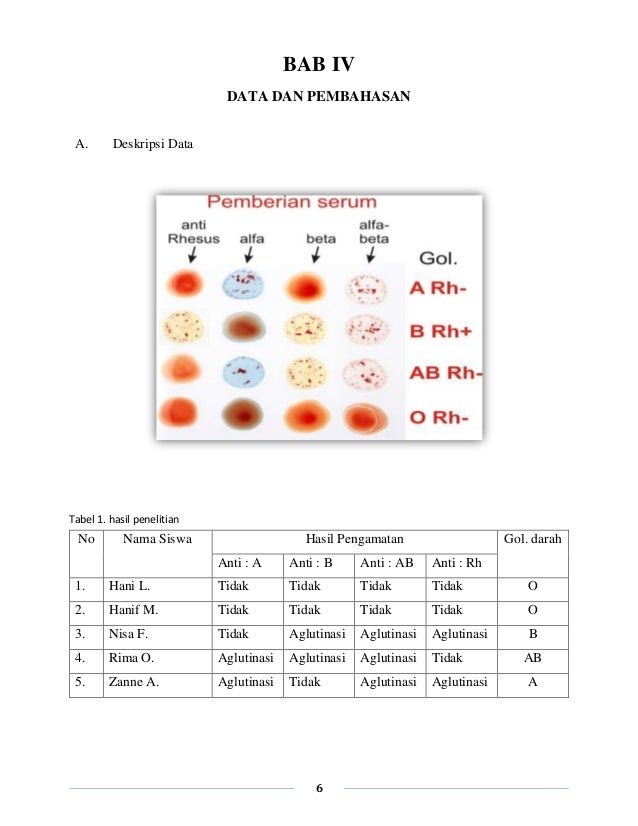 BAB IV

DATA DAN PEMBAHASAN

A. Deskripsi Data

Pemberian serum

anti Rhesus alfa beta alfa-beta Gol.

A Rh-

B Rh+

AB Rh-

O Rh-

Tabel 1. hasil penelitian

| No | Nama Siswa | Hasil Pengamatan | | | | Gol. darah |
|---|---|---|---|---|---|---|
| | | Anti : A | Anti : B | Anti : AB | Anti : Rh | |
| 1. | Hani L. | Tidak | Tidak | Tidak | Tidak | O |
| 2. | Hanif M. | Tidak | Tidak | Tidak | Tidak | O |
| 3. | Nisa F. | Tidak | Aglutinasi | Aglutinasi | Aglutinasi | B |
| 4. | Rima O. | Aglutinasi | Aglutinasi | Aglutinasi | Tidak | AB |
| 5. | Zanne A. | Aglutinasi | Tidak | Aglutinasi | Aglutinasi | A |

6